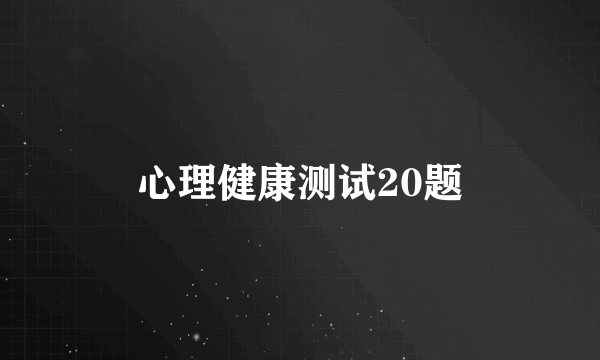 心理健康测试20题